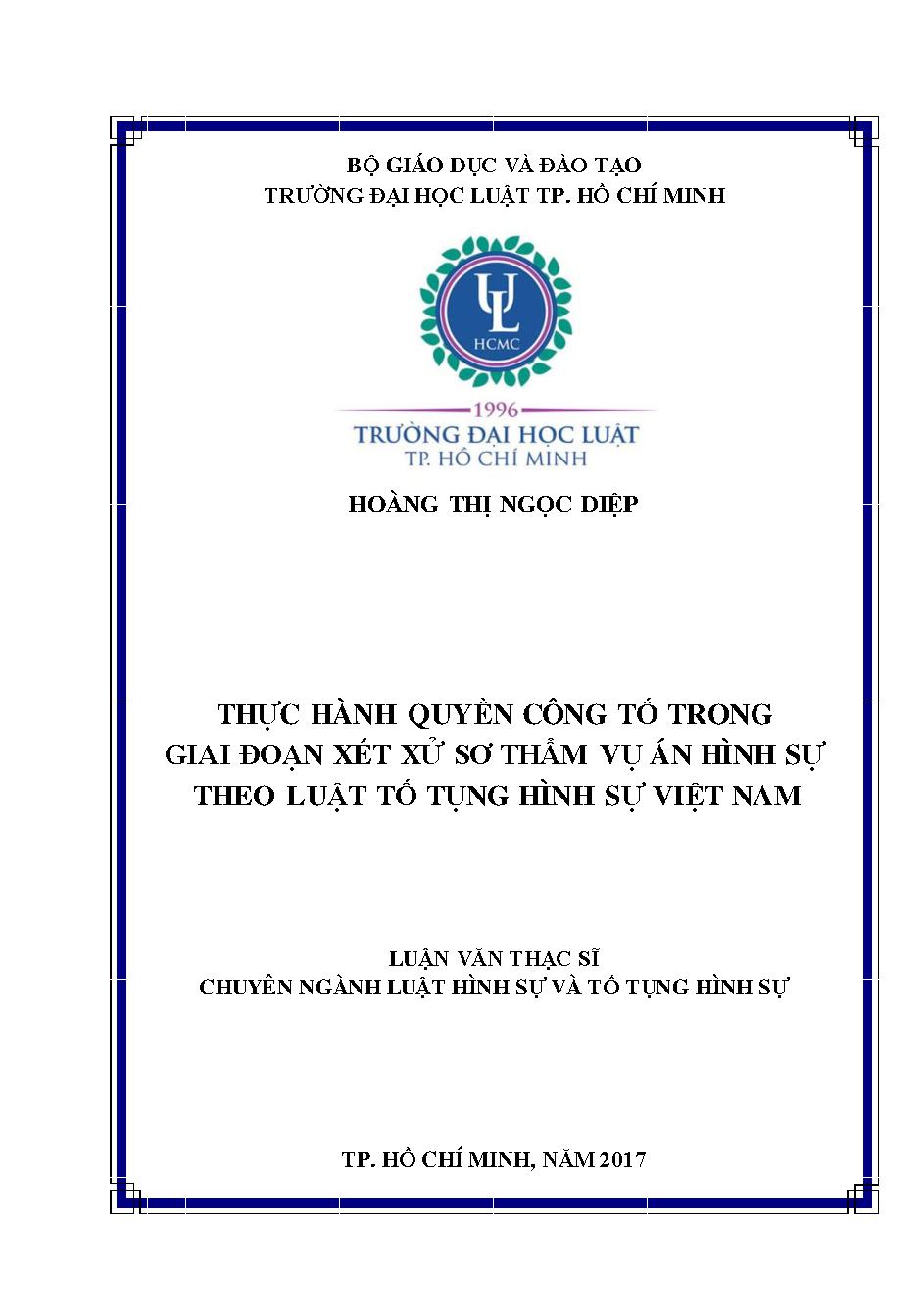 BỘ GIÁO DỤC VÀ ĐÀO TẠO
TRƯỜNG ĐẠI HỌC LUẬT TP. HỒ CHÍ MINH

UL
HCMC
1996
TRƯỜNG ĐẠI HỌC LUẬT
TP. HỒ CHÍ MINH

HOÀNG THỊ NGỌC DIỆP

THỰC HÀNH QUYỀN CÔNG TỐ TRONG
GIAI ĐOẠN XÉT XỬ SƠ THẨM VỤ ÁN HÌNH SỰ
THEO LUẬT TỐ TỤNG HÌNH SỰ VIỆT NAM

LUẬN VĂN THẠC SĨ
CHUYÊN NGÀNH LUẬT HÌNH SỰ VÀ TỐ TỤNG HÌNH SỰ

TP. HỒ CHÍ MINH, NĂM 2017